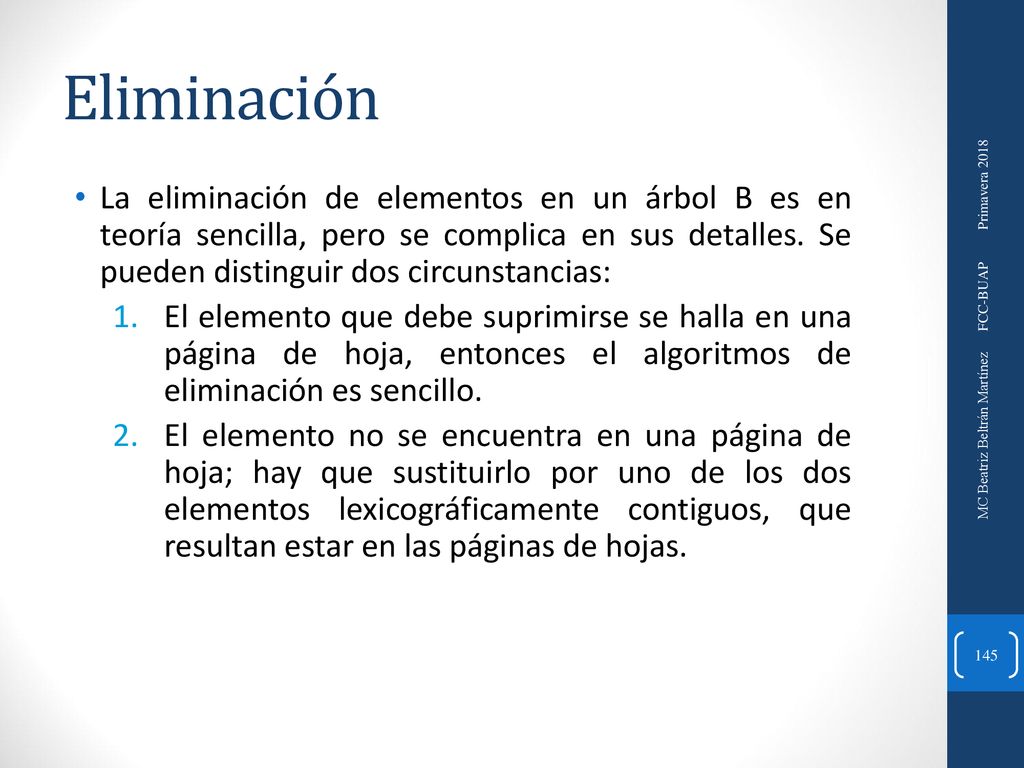 Eliminación

• La eliminación de elementos en un árbol B es en teoría sencilla, pero se complica en sus detalles. Se pueden distinguir dos circunstancias:

1. El elemento que debe suprimirse se halla en una página de hoja, entonces el algoritmos de eliminación es sencillo.
2. El elemento no se encuentra en una página de hoja; hay que sustituirlo por uno de los dos elementos lexicográficamente contiguos, que resultan estar en las páginas de hojas.

MC Beatriz Beltrán Martínez FCC-BUAP Primavera 2018

145